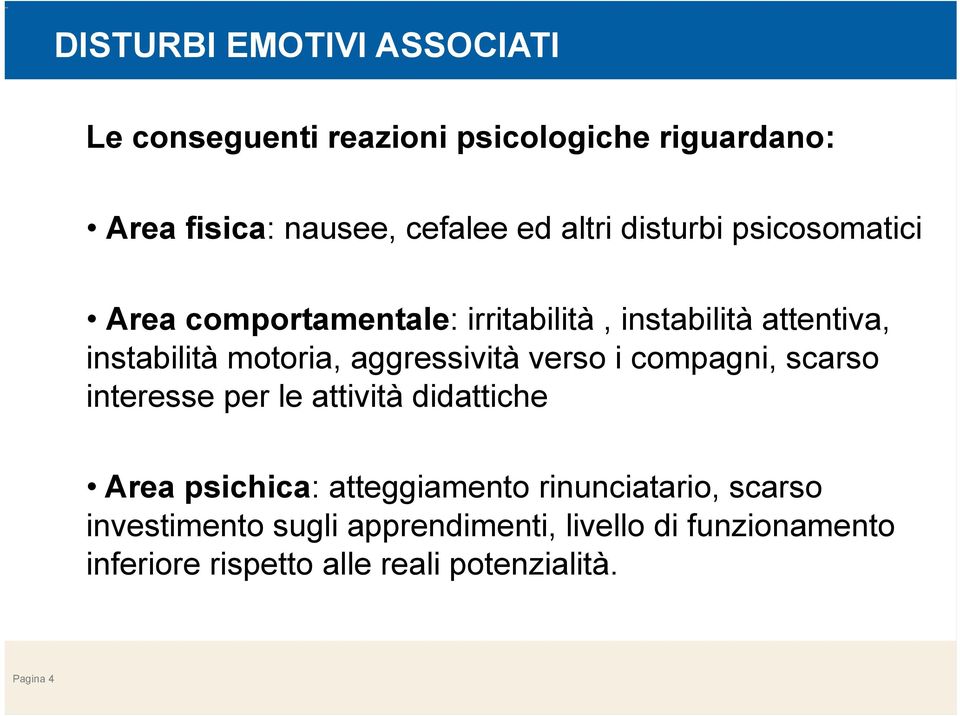 DISTURBI EMOTIVI ASSOCIATI

Le conseguenti reazioni psicologiche riguardano:

• Area fisica: nausee, cefalee ed altri disturbi psicosomatici

• Area comportamentale: irritabilità , instabilità attentiva, instabilità motoria, aggressività verso i compagni, scarso interesse per le attività didattiche

• Area psichica: atteggiamento rinunciatario, scarso investimento sugli apprendimenti, livello di funzionamento inferiore rispetto alle reali potenzialità.

Pagina 4